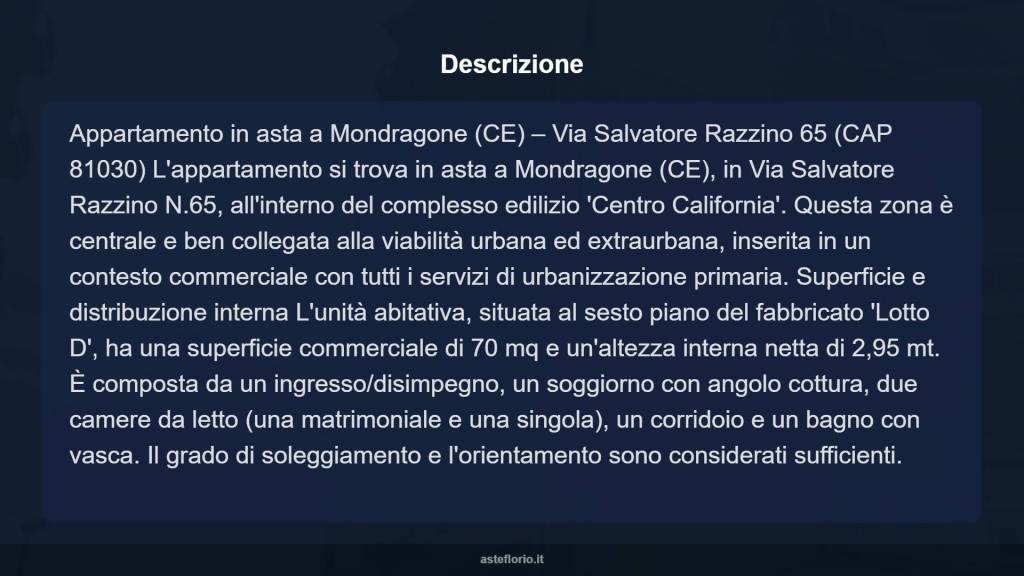 Descrizione

Appartamento in asta a Mondragone (CE) – Via Salvatore Razzino 65 (CAP 81030) L'appartamento si trova in asta a Mondragone (CE), in Via Salvatore Razzino N.65, all'interno del complesso edilizio 'Centro California'. Questa zona è centrale e ben collegata alla viabilità urbana ed extraurbana, inserita in un contesto commerciale con tutti i servizi di urbanizzazione primaria. Superficie e distribuzione interna L'unità abitativa, situata al sesto piano del fabbricato 'Lotto D', ha una superficie commerciale di 70 mq e un'altezza interna netta di 2,95 mt. È composta da un ingresso/disimpegno, un soggiorno con angolo cottura, due camere da letto (una matrimoniale e una singola), un corridoio e un bagno con vasca. Il grado di soleggiamento e l'orientamento sono considerati sufficienti.

asteflorio.it